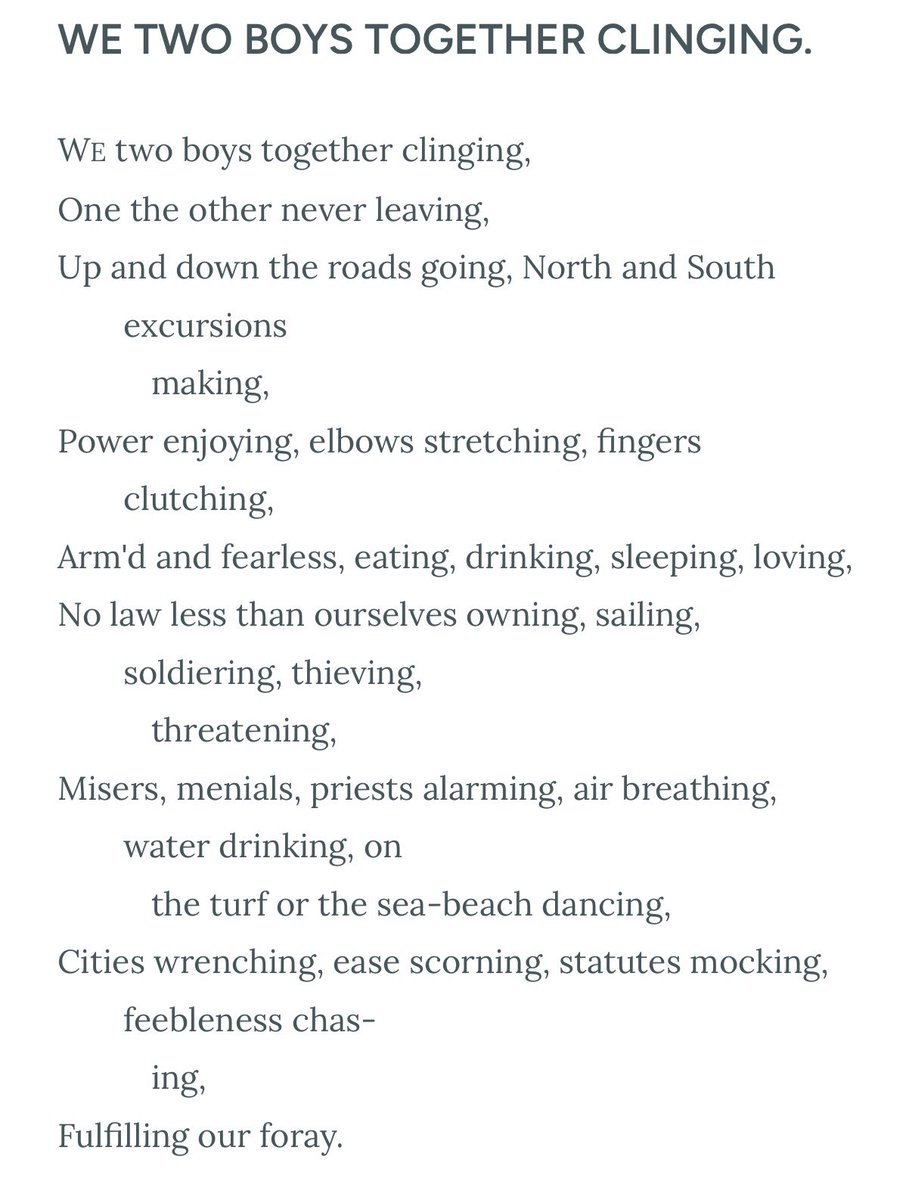 WE TWO BOYS TOGETHER CLINGING.

WE two boys together clinging,
One the other never leaving,
Up and down the roads going, North and South excursions making,
Power enjoying, elbows stretching, fingers clutching,
Arm'd and fearless, eating, drinking, sleeping, loving,
No law less than ourselves owning, sailing, soldiering, thieving, threatening,
Misers, menials, priests alarming, air breathing, water drinking, on the turf or the sea-beach dancing,
Cities wrenching, ease scorning, statutes mocking, feebleness chasing,
Fulfilling our foray.